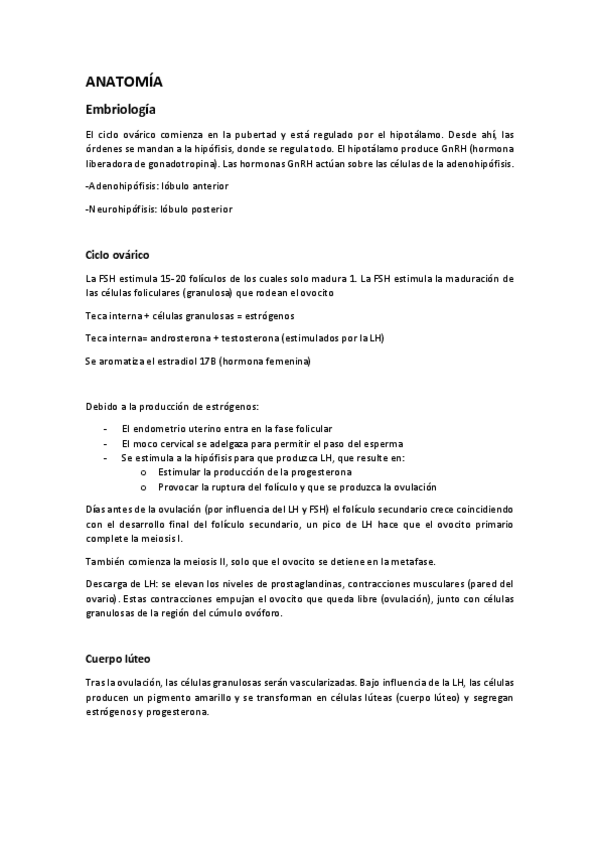 ANATOMÍA

Embriología

El ciclo ovárico comienza en la pubertad y está regulado por el hipotálamo. Desde ahí, las órdenes se mandan a la hipófisis, donde se regula todo. El hipotálamo produce GnRH (hormona liberadora de gonadotropina). Las hormonas GnRH actúan sobre las células de la adenohipófisis.

-Adenohipófisis: lóbulo anterior

-Neurohipófisis: lóbulo posterior

Ciclo ovárico

La FSH estimula 15-20 folículos de los cuales solo madura 1. La FSH estimula la maduración de las células foliculares (granulosa) que rodean el ovocito

Teca interna + células granulosas = estrógenos

Teca interna= androsterona + testosterona (estimulados por la LH)

Se aromatiza el estradiol 17B (hormona femenina)

Debido a la producción de estrógenos:

- El endometrio uterino entra en la fase folicular
- El moco cervical se adelgaza para permitir el paso del esperma
- Se estimula a la hipófisis para que produzca LH, que resulte en:
 o Estimular la producción de la progesterona
 o Provocar la ruptura del folículo y que se produzca la ovulación

Días antes de la ovulación (por influencia del LH y FSH) el folículo secundario crece coincidiendo con el desarrollo final del folículo secundario, un pico de LH hace que el ovocito primario complete la meiosis I.

También comienza la meiosis II, solo que el ovocito se detiene en la metafase.

Descarga de LH: se elevan los niveles de prostaglandinas, contracciones musculares (pared del ovario). Estas contracciones empujan el ovocito que queda libre (ovulación), junto con células granulosas de la región del cúmulo ovóforo.

Cuerpo lúteo

Tras la ovulación, las células granulosas serán vascularizadas. Bajo influencia de la LH, las células producen un pigmento amarillo y se transforman en células lúteas (cuerpo lúteo) y segregan estrógenos y progesterona.